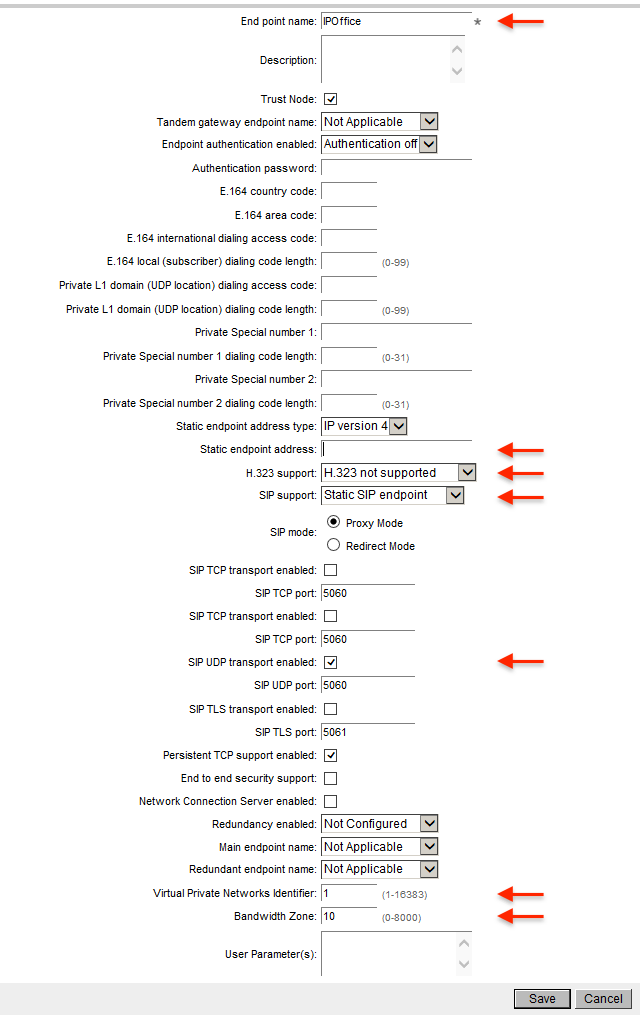 End point name: IPOffice *

Description:

Trust Node:

Tandem gateway endpoint name: Not Applicable

Endpoint authentication enabled: Authentication off

Authentication password:

E.164 country code:

E.164 area code:

E.164 international dialing access code:

E.164 local (subscriber) dialing code length: (0-99)

Private L1 domain (UDP location) dialing access code:

Private L1 domain (UDP location) dialing code length: (0-99)

Private Special number 1:

Private Special number 1 dialing code length: (0-31)

Private Special number 2:

Private Special number 2 dialing code length: (0-31)

Static endpoint address type: IP version 4

Static endpoint address:

H.323 support: H.323 not supported

SIP support: Static SIP endpoint

SIP mode: Proxy Mode
Redirect Mode

SIP TCP transport enabled:

SIP TCP port: 5060

SIP TCP transport enabled:

SIP TCP port: 5060

SIP UDP transport enabled:

SIP UDP port: 5060

SIP TLS transport enabled:

SIP TLS port: 5061

Persistent TCP support enabled:

End to end security support:

Network Connection Server enabled:

Redundancy enabled: Not Configured

Main endpoint name: Not Applicable

Redundant endpoint name: Not Applicable

Virtual Private Networks Identifier: 1 (1-16383)

Bandwidth Zone: 10 (0-8000)

User Parameter(s):

Save Cancel